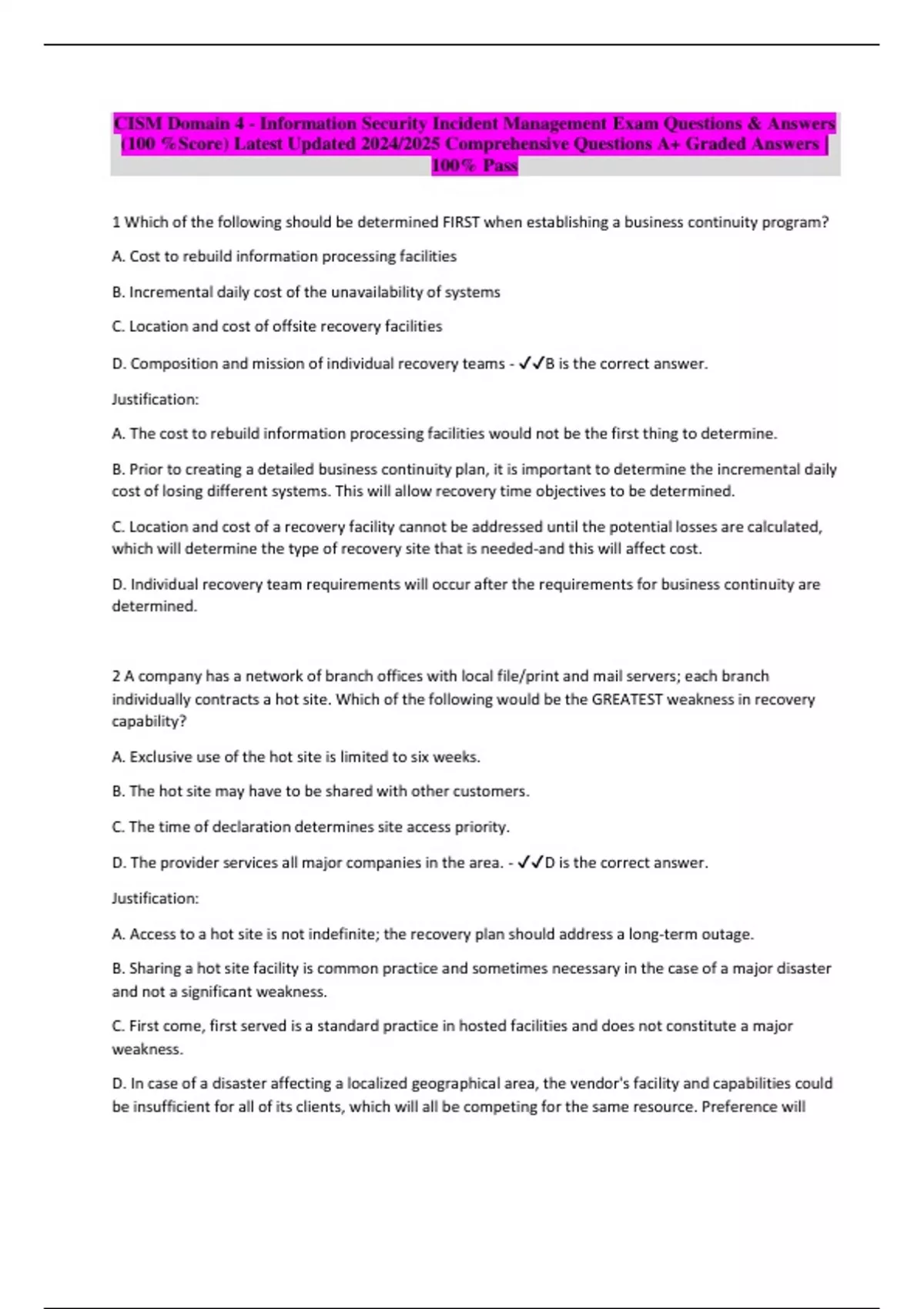 CISM Domain 4 - Information Security Incident Management Exam Questions & Answers (100 %Score) Latest Updated 2024/2025 Comprehensive Questions A+ Graded Answers | 100% Pass

1 Which of the following should be determined FIRST when establishing a business continuity program?

A. Cost to rebuild information processing facilities

B. Incremental daily cost of the unavailability of systems

C. Location and cost of offsite recovery facilities

D. Composition and mission of individual recovery teams - ✓✓B is the correct answer.

Justification:

A. The cost to rebuild information processing facilities would not be the first thing to determine.

B. Prior to creating a detailed business continuity plan, it is important to determine the incremental daily cost of losing different systems. This will allow recovery time objectives to be determined.

C. Location and cost of a recovery facility cannot be addressed until the potential losses are calculated, which will determine the type of recovery site that is needed-and this will affect cost.

D. Individual recovery team requirements will occur after the requirements for business continuity are determined.

2 A company has a network of branch offices with local file/print and mail servers; each branch individually contracts a hot site. Which of the following would be the GREATEST weakness in recovery capability?

A. Exclusive use of the hot site is limited to six weeks.

B. The hot site may have to be shared with other customers.

C. The time of declaration determines site access priority.

D. The provider services all major companies in the area. - ✓✓D is the correct answer.

Justification:

A. Access to a hot site is not indefinite; the recovery plan should address a long-term outage.

B. Sharing a hot site facility is common practice and sometimes necessary in the case of a major disaster and not a significant weakness.

C. First come, first served is a standard practice in hosted facilities and does not constitute a major weakness.

D. In case of a disaster affecting a localized geographical area, the vendor's facility and capabilities could be insufficient for all of its clients, which will all be competing for the same resource. Preference will